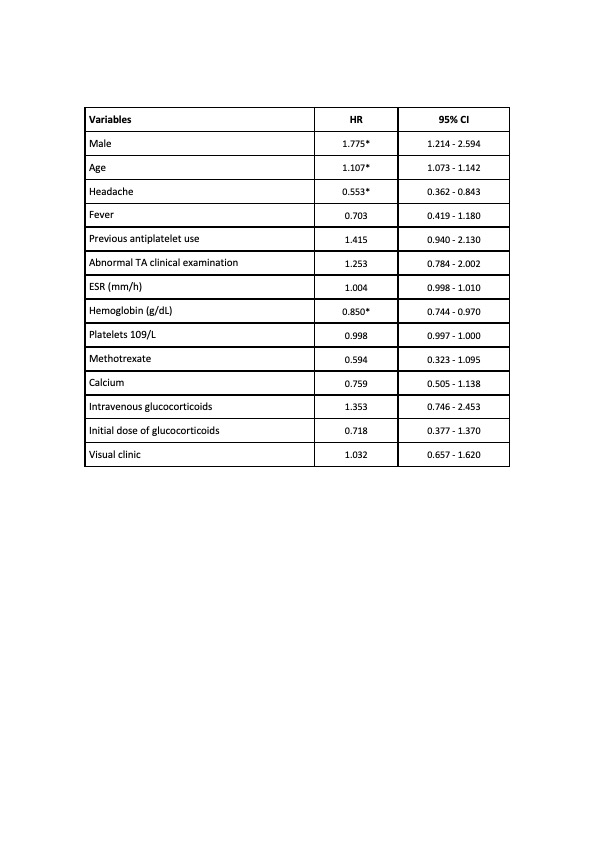 | Variables | HR | 95% CI |
|---|---|---|
| Male | 1.775* | 1.214 - 2.594 |
| Age | 1.107* | 1.073 - 1.142 |
| Headache | 0.553* | 0.362 - 0.843 |
| Fever | 0.703 | 0.419 - 1.180 |
| Previous antiplatelet use | 1.415 | 0.940 - 2.130 |
| Abnormal TA clinical examination | 1.253 | 0.784 - 2.002 |
| ESR (mm/h) | 1.004 | 0.998 - 1.010 |
| Hemoglobin (g/dL) | 0.850* | 0.744 - 0.970 |
| Platelets 109/L | 0.998 | 0.997 - 1.000 |
| Methotrexate | 0.594 | 0.323 - 1.095 |
| Calcium | 0.759 | 0.505 - 1.138 |
| Intravenous glucocorticoids | 1.353 | 0.746 - 2.453 |
| Initial dose of glucocorticoids | 0.718 | 0.377 - 1.370 |
| Visual clinic | 1.032 | 0.657 - 1.620 |